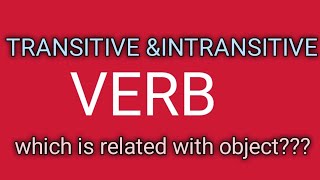 TRANSITIVE &INTRANSITIVE

VERB

which is related with object???